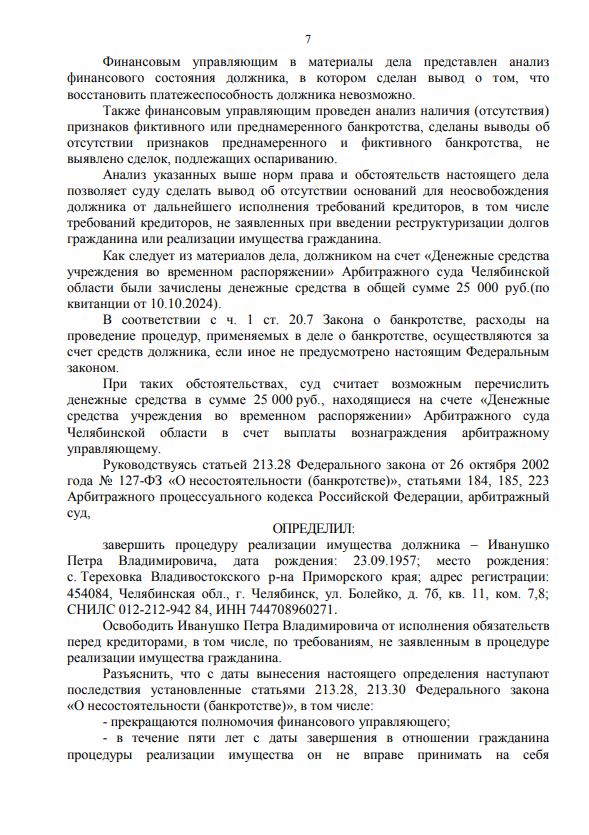 7

Финансовым управляющим в материалы дела представлен анализ финансового состояния должника, в котором сделан вывод о том, что восстановить платежеспособность должника невозможно.

Также финансовым управляющим проведен анализ наличия (отсутствия) признаков фиктивного или преднамеренного банкротства, сделаны выводы об отсутствии признаков преднамеренного и фиктивного банкротства, не выявлено сделок, подлежащих оспариванию.

Анализ указанных выше норм права и обстоятельств настоящего дела позволяет суду сделать вывод об отсутствии оснований для неосвобождения должника от дальнейшего исполнения требований кредиторов, в том числе требований кредиторов, не заявленных при введении реструктуризации долгов гражданина или реализации имущества гражданина.

Как следует из материалов дела, должником на счет «Денежные средства учреждения во временном распоряжении» Арбитражного суда Челябинской области были зачислены денежные средства в общей сумме 25 000 руб.(по квитанции от 10.10.2024).

В соответствии с ч. 1 ст. 20.7 Закона о банкротстве, расходы на проведение процедур, применяемых в деле о банкротстве, осуществляются за счет средств должника, если иное не предусмотрено настоящим Федеральным законом.

При таких обстоятельствах, суд считает возможным перечислить денежные средства в сумме 25 000 руб., находящиеся на счете «Денежные средства учреждения во временном распоряжении» Арбитражного суда Челябинской области в счет выплаты вознаграждения арбитражному управляющему.

Руководствуясь статьей 213.28 Федерального закона от 26 октября 2002 года № 127-ФЗ «О несостоятельности (банкротстве)», статьями 184, 185, 223 Арбитражного процессуального кодекса Российской Федерации, арбитражный суд,

ОПРЕДЕЛИЛ:

завершить процедуру реализации имущества должника – Иванушко Петра Владимировича, дата рождения: 23.09.1957; место рождения: с. Тереховка Владивостокского р-на Приморского края; адрес регистрации: 454084, Челябинская обл., г. Челябинск, ул. Болейко, д. 7б, кв. 11, ком. 7,8; СНИЛС 012-212-942 84, ИНН 744708960271.

Освободить Иванушко Петра Владимировича от исполнения обязательств перед кредиторами, в том числе, по требованиям, не заявленным в процедуре реализации имущества гражданина.

Разъяснить, что с даты вынесения настоящего определения наступают последствия установленные статьями 213.28, 213.30 Федерального закона «О несостоятельности (банкротстве)», в том числе:

- прекращаются полномочия финансового управляющего;

- в течение пяти лет с даты завершения в отношении гражданина процедуры реализации имущества он не вправе принимать на себя